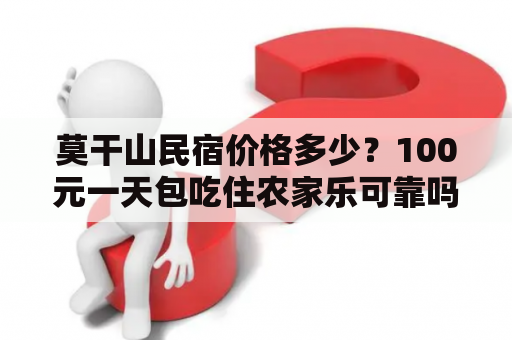 莫干山民宿价格多少？100元一天包吃住农家乐可靠吗